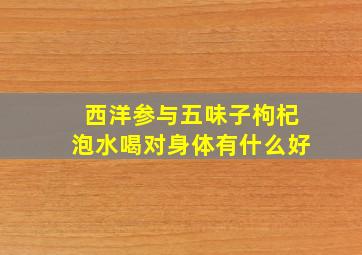 西洋参与五味子枸杞
泡水喝对身体有什么好